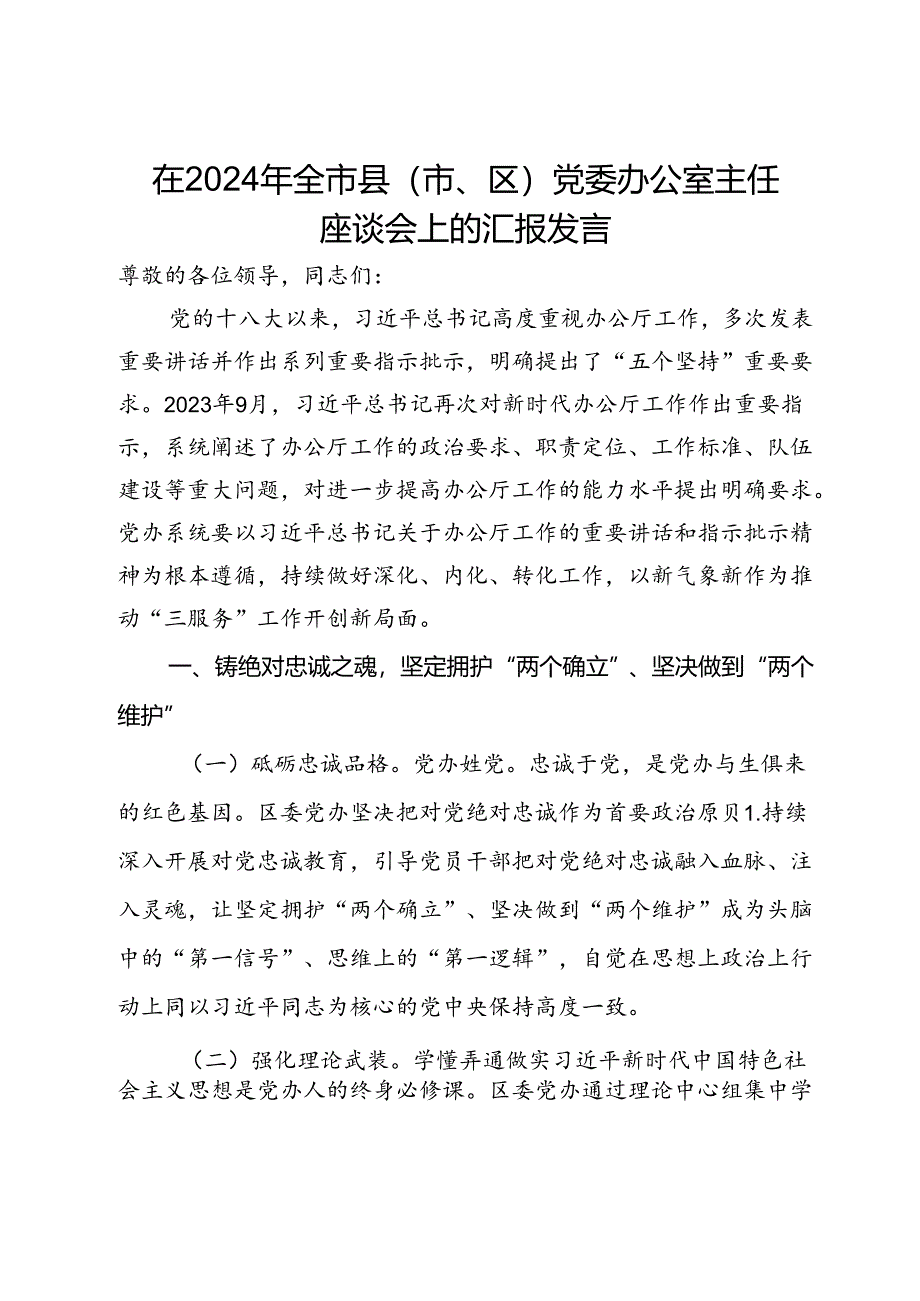 在2024年全市县（市、区）党委办公室主任座谈会上的汇报发言

尊敬的各位领导，同志们：

党的十八大以来，习近平总书记高度重视办公厅工作，多次发表重要讲话并作出系列重要指示批示，明确提出了“五个坚持”重要要求。2023年9月，习近平总书记再次对新时代办公厅工作作出重要指示，系统阐述了办公厅工作的政治要求、职责定位、工作标准、队伍建设等重大问题，对进一步提高办公厅工作的能力水平提出明确要求。党办系统要以习近平总书记关于办公厅工作的重要讲话和指示批示精神为根本遵循，持续做好深化、内化、转化工作，以新气象新作为推动“三服务”工作开创新局面。

一、铸绝对忠诚之魂，坚定拥护“两个确立”、坚决做到“两个维护”

（一）砥砺忠诚品格。党办姓党。忠诚于党，是党办与生俱来的红色基因。区委党办坚决把对党绝对忠诚作为首要政治原贝1.持续深入开展对党忠诚教育，引导党员干部把对党绝对忠诚融入血脉、注入灵魂，让坚定拥护“两个确立”、坚决做到“两个维护”成为头脑中的“第一信号”、思维上的“第一逻辑”，自觉在思想上政治上行动上同以习近平同志为核心的党中央保持高度一致。

（二）强化理论武装。学懂弄通做实习近平新时代中国特色社会主义思想是党办人的终身必修课。区委党办通过理论中心组集中学